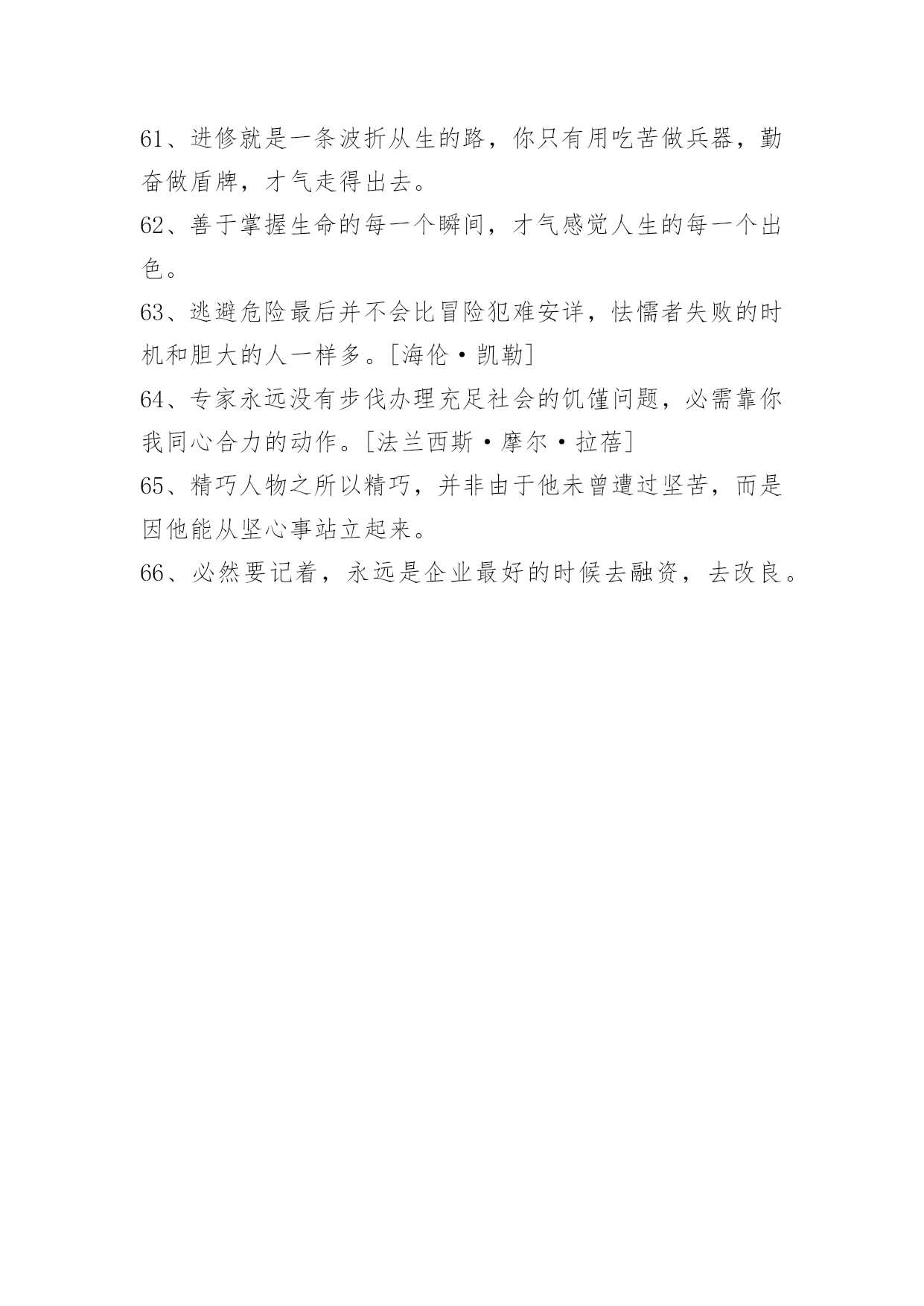 61、进修就是一条波折从生的路，你只有用吃苦做兵器，勤奋做盾牌，才气走得出去。

62、善于掌握生命的每一个瞬间，才气感觉人生的每一个出色。

63、逃避危险最后并不会比冒险犯难安详，怯懦者失败的时机和胆大的人一样多。[海伦·凯勒]

64、专家永远没有步伐办理充足社会的饥馑问题，必需靠你我同心合力的动作。[法兰西斯·摩尔·拉蓓]

65、精巧人物之所以精巧，并非由于他未曾遭过坚苦，而是因他能从坚心事站立起来。

66、必然要记着，永远是企业最好的时候去融资，去改良。